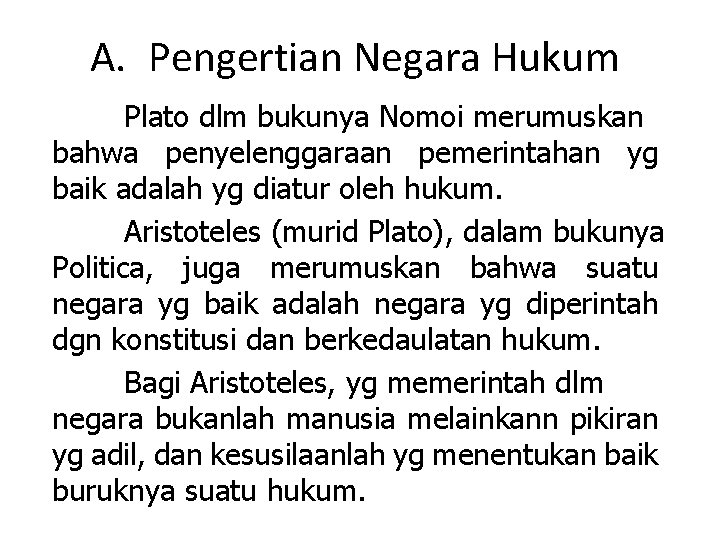 A. Pengertian Negara Hukum

Plato dlm bukunya Nomoi merumuskan bahwa penyelenggaraan pemerintahan yg baik adalah yg diatur oleh hukum.

Aristoteles (murid Plato), dalam bukunya Politica, juga merumuskan bahwa suatu negara yg baik adalah negara yg diperintah dgn konstitusi dan berkedaulatan hukum.

Bagi Aristoteles, yg memerintah dlm negara bukanlah manusia melainkann pikiran yg adil, dan kesusilaanlah yg menentukan baik buruknya suatu hukum.